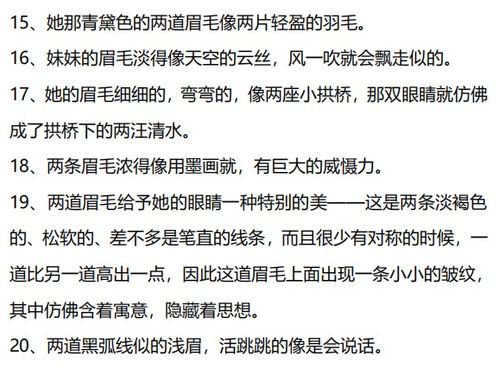 15、她那青黛色的两道眉毛像两片轻盈的羽毛。

16、妹妹的眉毛淡得像天空的云丝，风一吹就会飘走似的。

17、她的眉毛细细的，弯弯的，像两座小拱桥，那双眼睛就仿佛成了拱桥下的两汪清水。

18、两条眉毛浓得像用墨画就，有巨大的威慑力。

19、两道眉毛给予她的眼睛一种特别的美——这是两条淡褐色的、松软的、差不多是笔直的线条，而且很少有对称的时候，一道比另一道高出一点，因此这道眉毛上面出现一条小小的皱纹，其中仿佛含着寓意，隐藏着思想。

20、两道黑弧线似的浅眉，活跳跳的像是会说话。